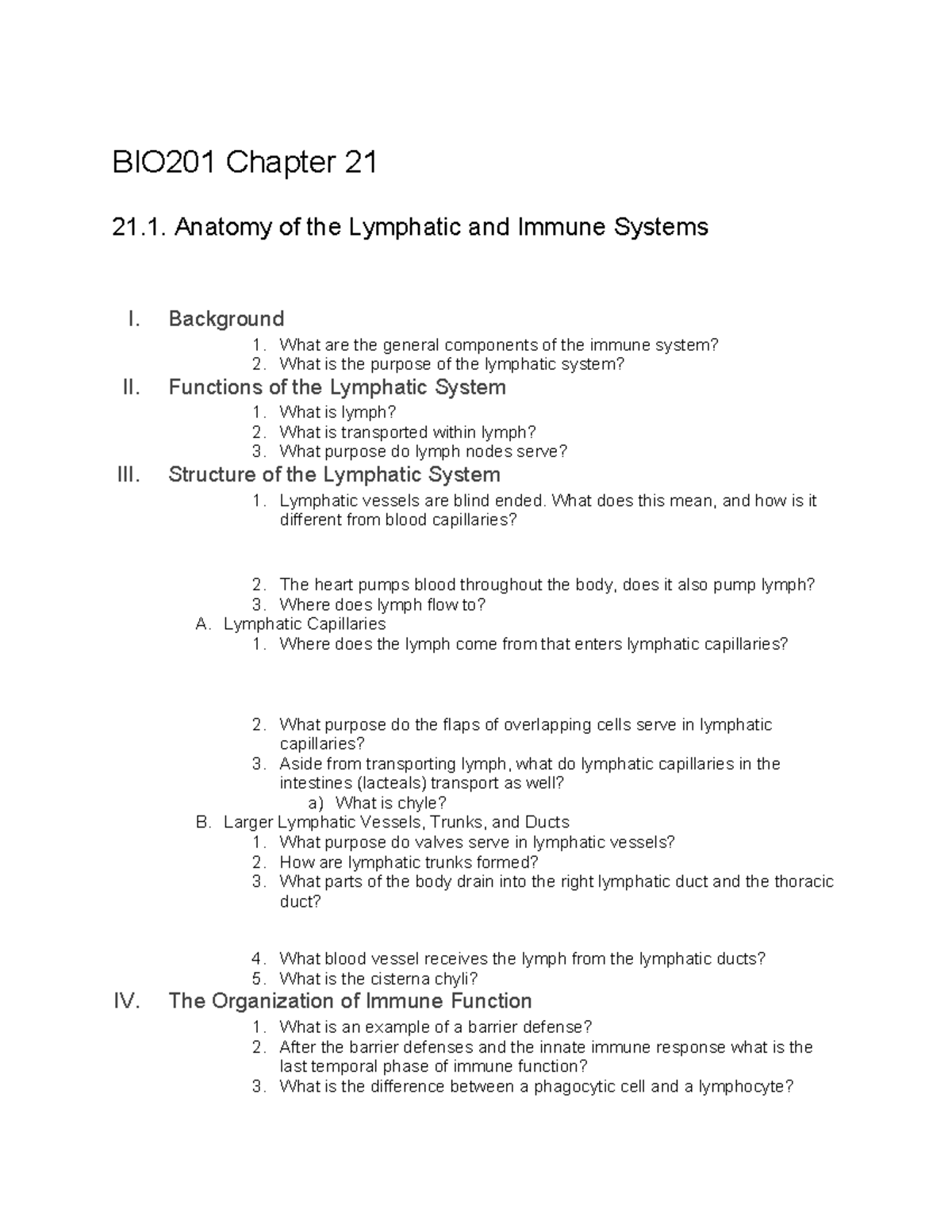 BIO201 Chapter 21

21.1. Anatomy of the Lymphatic and Immune Systems

I. Background
1. What are the general components of the immune system?
2. What is the purpose of the lymphatic system?

II. Functions of the Lymphatic System
1. What is lymph?
2. What is transported within lymph?
3. What purpose do lymph nodes serve?

III. Structure of the Lymphatic System
1. Lymphatic vessels are blind ended. What does this mean, and how is it different from blood capillaries?

2. The heart pumps blood throughout the body, does it also pump lymph?
3. Where does lymph flow to?

A. Lymphatic Capillaries
1. Where does the lymph come from that enters lymphatic capillaries?

2. What purpose do the flaps of overlapping cells serve in lymphatic capillaries?
3. Aside from transporting lymph, what do lymphatic capillaries in the intestines (lacteals) transport as well?
a) What is chyle?

B. Larger Lymphatic Vessels, Trunks, and Ducts
1. What purpose do valves serve in lymphatic vessels?
2. How are lymphatic trunks formed?
3. What parts of the body drain into the right lymphatic duct and the thoracic duct?

4. What blood vessel receives the lymph from the lymphatic ducts?
5. What is the cisterna chyli?

IV. The Organization of Immune Function
1. What is an example of a barrier defense?
2. After the barrier defenses and the innate immune response what is the last temporal phase of immune function?
3. What is the difference between a phagocytic cell and a lymphocyte?